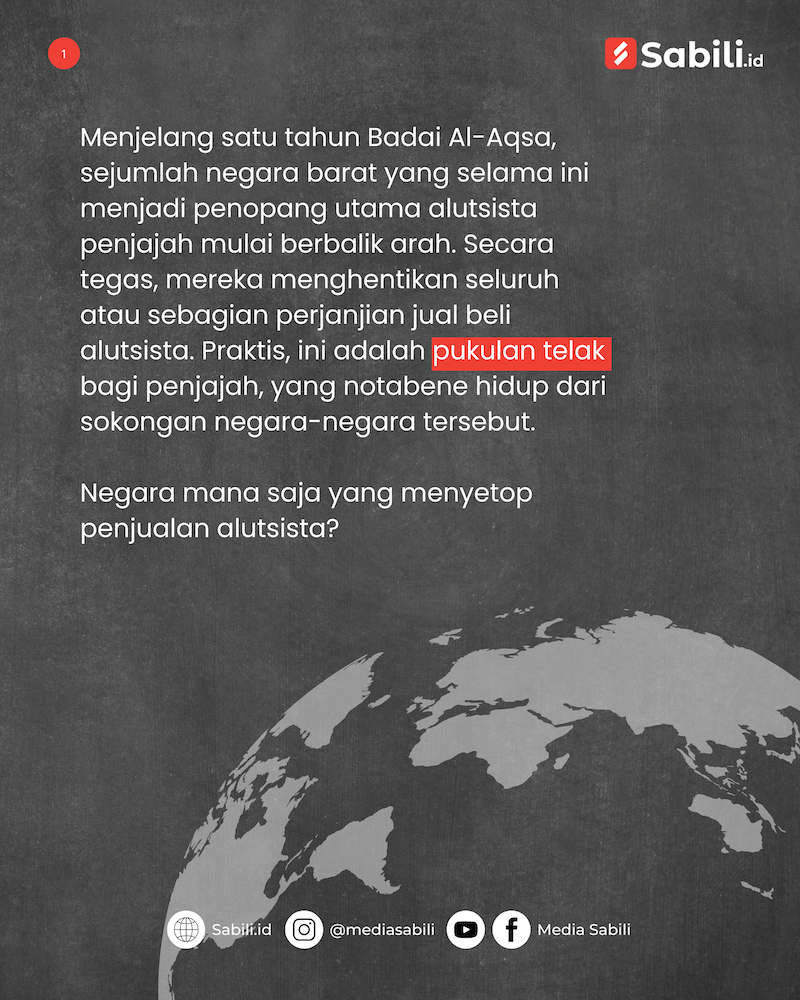 1

Sabili.id

Menjelang satu tahun Badai Al-Aqsa, sejumlah negara barat yang selama ini menjadi penopang utama alutsista penjajah mulai berbalik arah. Secara tegas, mereka menghentikan seluruh atau sebagian perjanjian jual beli alutsista. Praktis, ini adalah pukulan telak bagi penjajah, yang notabene hidup dari sokongan negara-negara tersebut.

Negara mana saja yang menyetop penjualan alutsista?

Sabili.id @mediasabili Media Sabili